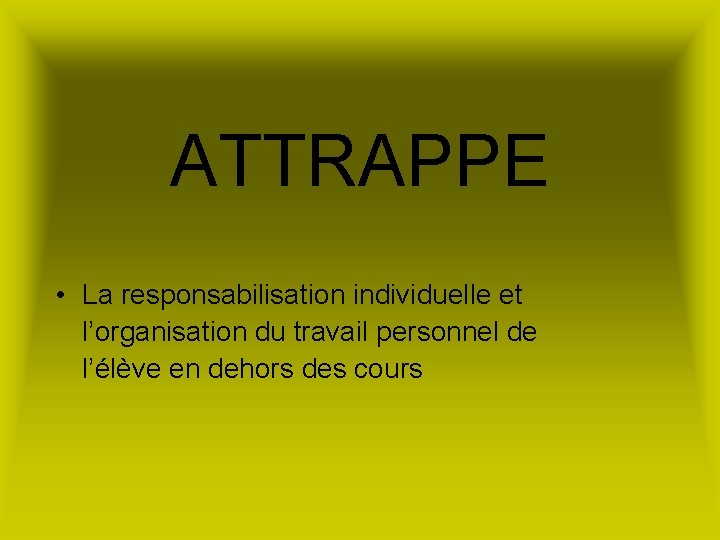 ATTRAPPE

• La responsabilisation individuelle et l’organisation du travail personnel de l’élève en dehors des cours